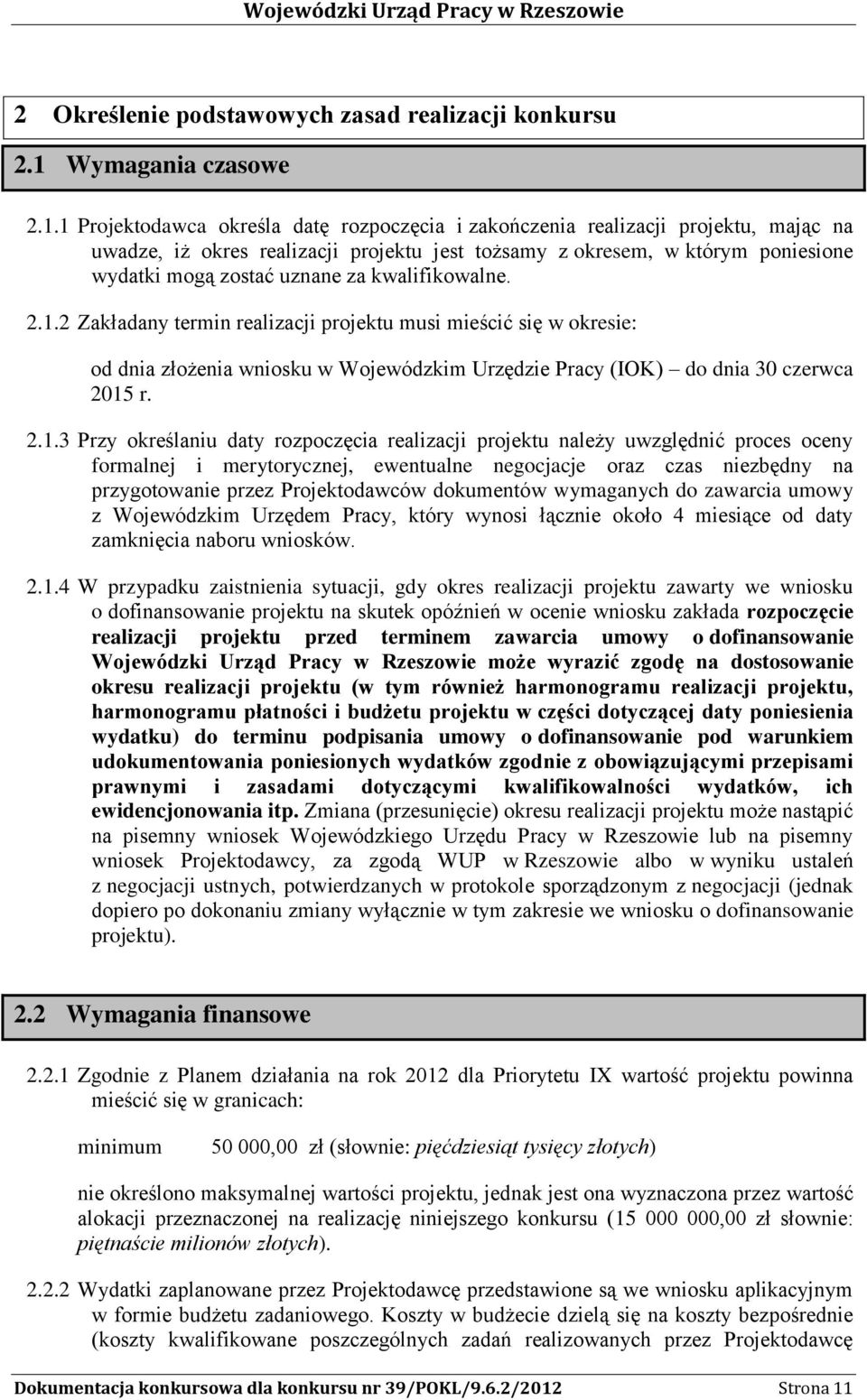 Wojewódzki Urząd Pracy w Rzeszowie

2 Określenie podstawowych zasad realizacji konkursu

2.1 Wymagania czasowe

2.1.1 Projektodawca określa datę rozpoczęcia i zakończenia realizacji projektu, mając na uwadze, iż okres realizacji projektu jest tożsamy z okresem, w którym poniesione wydatki mogą zostać uznane za kwalifikowalne.

2.1.2 Zakładany termin realizacji projektu musi mieścić się w okresie:

od dnia złożenia wniosku w Wojewódzkim Urzędzie Pracy (IOK) – do dnia 30 czerwca 2015 r.

2.1.3 Przy określaniu daty rozpoczęcia realizacji projektu należy uwzględnić proces oceny formalnej i merytorycznej, ewentualne negocjacje oraz czas niezbędny na przygotowanie przez Projektodawców dokumentów wymaganych do zawarcia umowy z Wojewódzkim Urzędem Pracy, który wynosi łącznie około 4 miesiące od daty zamknięcia naboru wniosków.

2.1.4 W przypadku zaistnienia sytuacji, gdy okres realizacji projektu zawarty we wniosku o dofinansowanie projektu na skutek opóźnień w ocenie wniosku zakłada rozpoczęcie realizacji projektu przed terminem zawarcia umowy o dofinansowanie Wojewódzki Urząd Pracy w Rzeszowie może wyrazić zgodę na dostosowanie okresu realizacji projektu (w tym również harmonogramu realizacji projektu, harmonogramu płatności i budżetu projektu w części dotyczącej daty poniesienia wydatku) do terminu podpisania umowy o dofinansowanie pod warunkiem udokumentowania poniesionych wydatków zgodnie z obowiązującymi przepisami prawnymi i zasadami dotyczącymi kwalifikowalności wydatków, ich ewidencjonowania itp. Zmiana (przesunięcie) okresu realizacji projektu może nastąpić na pisemny wniosek Wojewódzkiego Urzędu Pracy w Rzeszowie lub na pisemny wniosek Projektodawcy, za zgodą WUP w Rzeszowie albo w wyniku ustaleń z negocjacji ustnych, potwierdzanych w protokole sporządzonym z negocjacji (jednak dopiero po dokonaniu zmiany wyłącznie w tym zakresie we wniosku o dofinansowanie projektu).

2.2 Wymagania finansowe

2.2.1 Zgodnie z Planem działania na rok 2012 dla Priorytetu IX wartość projektu powinna mieścić się w granicach:

minimum 50 000,00 zł (słownie: pięćdziesiąt tysięcy złotych)

nie określono maksymalnej wartości projektu, jednak jest ona wyznaczona przez wartość alokacji przeznaczonej na realizację niniejszego konkursu (15 000 000,00 zł słownie: piętnaście milionów złotych).

2.2.2 Wydatki zaplanowane przez Projektodawcę przedstawione są we wniosku aplikacyjnym w formie budżetu zadaniowego. Koszty w budżecie dzielą się na koszty bezpośrednie (koszty kwalifikowane poszczególnych zadań realizowanych przez Projektodawcę

Dokumentacja konkursowa dla konkursu nr 39/POKL/9.6.2/2012 Strona 11